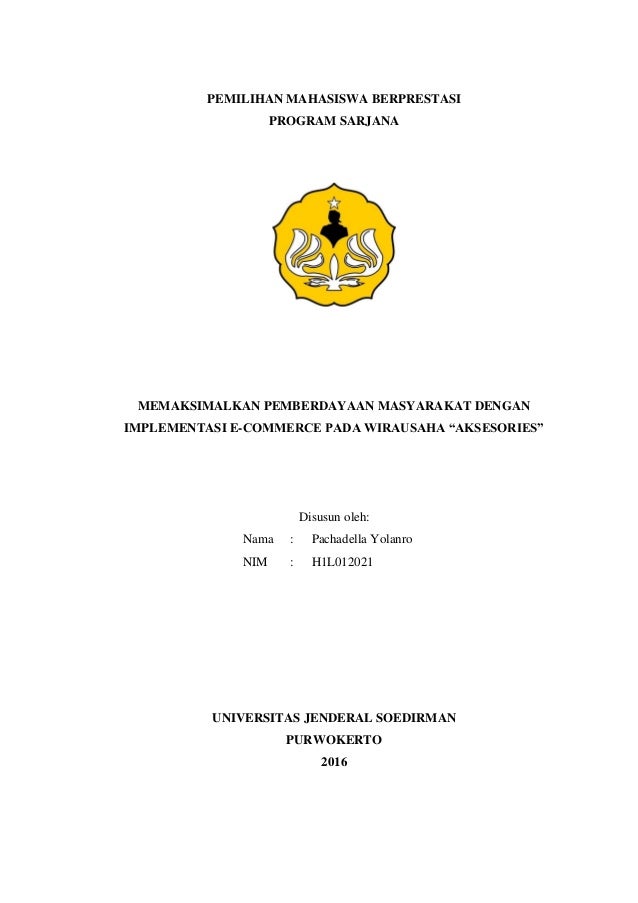 PEMILIHAN MAHASISWA BERPRESTASI
PROGRAM SARJANA

MEMAKSIMALKAN PEMBERDAYAAN MASYARAKAT DENGAN IMPLEMENTASI E-COMMERCE PADA WIRAUSAHA “AKSESORIES”

Disusun oleh:
Nama : Pachadella Yolanro
NIM : H1L012021

UNIVERSITAS JENDERAL SOEDIRMAN
PURWOKERTO
2016